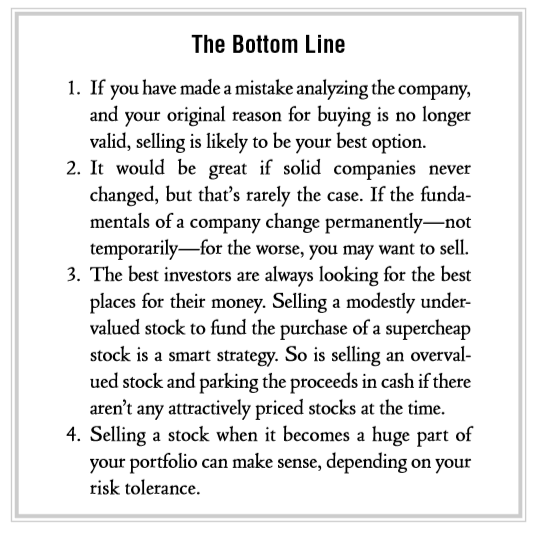 The Bottom Line

1. If you have made a mistake analyzing the company, and your original reason for buying is no longer valid, selling is likely to be your best option.
2. It would be great if solid companies never changed, but that's rarely the case. If the fundamentals of a company change permanently—not temporarily—for the worse, you may want to sell.
3. The best investors are always looking for the best places for their money. Selling a modestly undervalued stock to fund the purchase of a supercheap stock is a smart strategy. So is selling an overvalued stock and parking the proceeds in cash if there aren't any attractively priced stocks at the time.
4. Selling a stock when it becomes a huge part of your portfolio can make sense, depending on your risk tolerance.